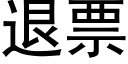 退票